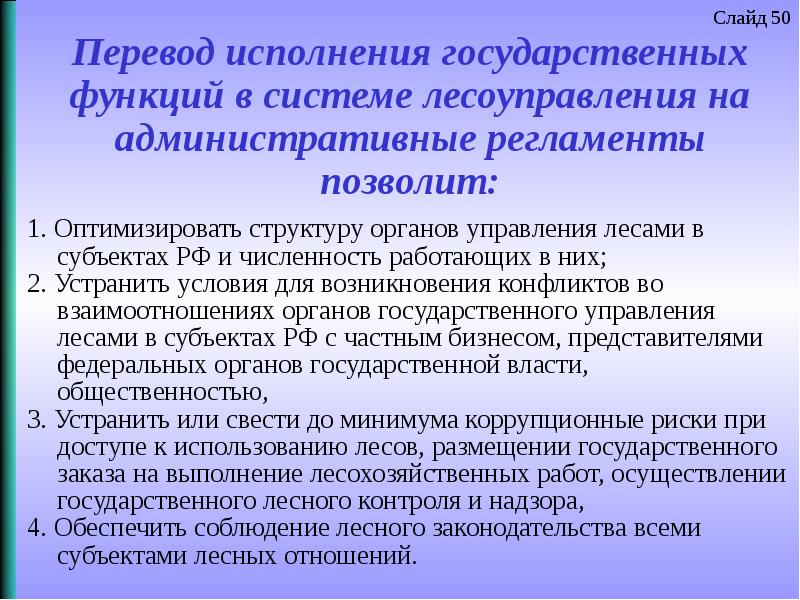 Слайд 50

Перевод исполнения государственных функций в системе лесоуправления на административные регламенты позволит:

1. Оптимизировать структуру органов управления лесами в субъектах РФ и численность работающих в них;
2. Устранить условия для возникновения конфликтов во взаимоотношениях органов государственного управления лесами в субъектах РФ с частным бизнесом, представителями федеральных органов государственной власти, общественностью,
3. Устранить или свести до минимума коррупционные риски при доступе к использованию лесов, размещении государственного заказа на выполнение лесохозяйственных работ, осуществлении государственного лесного контроля и надзора,
4. Обеспечить соблюдение лесного законодательства всеми субъектами лесных отношений.